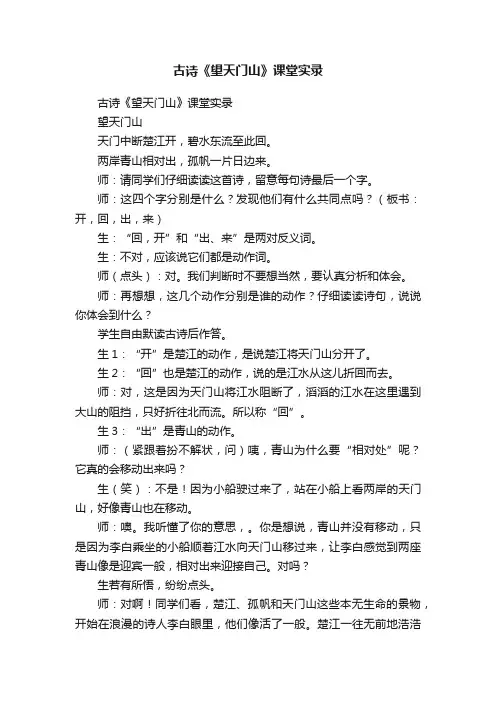 古诗《望天门山》课堂实录

古诗《望天门山》课堂实录

望天门山

天门中断楚江开，碧水东流至此回。

两岸青山相对出，孤帆一片日边来。

师：请同学们仔细读读这首诗，留意每句诗最后一个字。

师：这四个字分别是什么？发现他们有什么共同点吗？（板书：开，回，出，来）

生：“回，开”和“出、来”是两对反义词。

生：不对，应该说它们都是动作词。

师（点头）：对。我们判断时不要想当然，要认真分析和体会。

师：再想想，这几个动作分别是谁的动作？仔细读读诗句，说说你体会到什么？

学生自由默读古诗后作答。

生1：“开”是楚江的动作，是说楚江将天门山分开了。

生2：“回”也是楚江的动作，说的是江水从这儿折回而去。

师：对，这是因为天门山将江水阻断了，滔滔的江水在这里遇到大山的阻挡，只好折往北而流。所以称“回”。

生3：“出”是青山的动作。

师：（紧跟着扮不解状，问）咦，青山为什么要“相对处”呢？它真的会移动出来吗？

生（笑）：不是！因为小船驶过来了，站在小船上看两岸的天门山，好像青山也在移动。

师：噢。我听懂了你的意思，。你是想说，青山并没有移动，只是因为李白乘坐的小船顺着江水向天门山移过来，让李白感觉到两座青山像是迎宾一般，相对出来迎接自己。对吗？

生若有所悟，纷纷点头。

师：对啊！同学们看，楚江、孤帆和天门山这些本无生命的景物，开始在浪漫的诗人李白眼里，他们像活了一般。楚江一往无前地浩浩